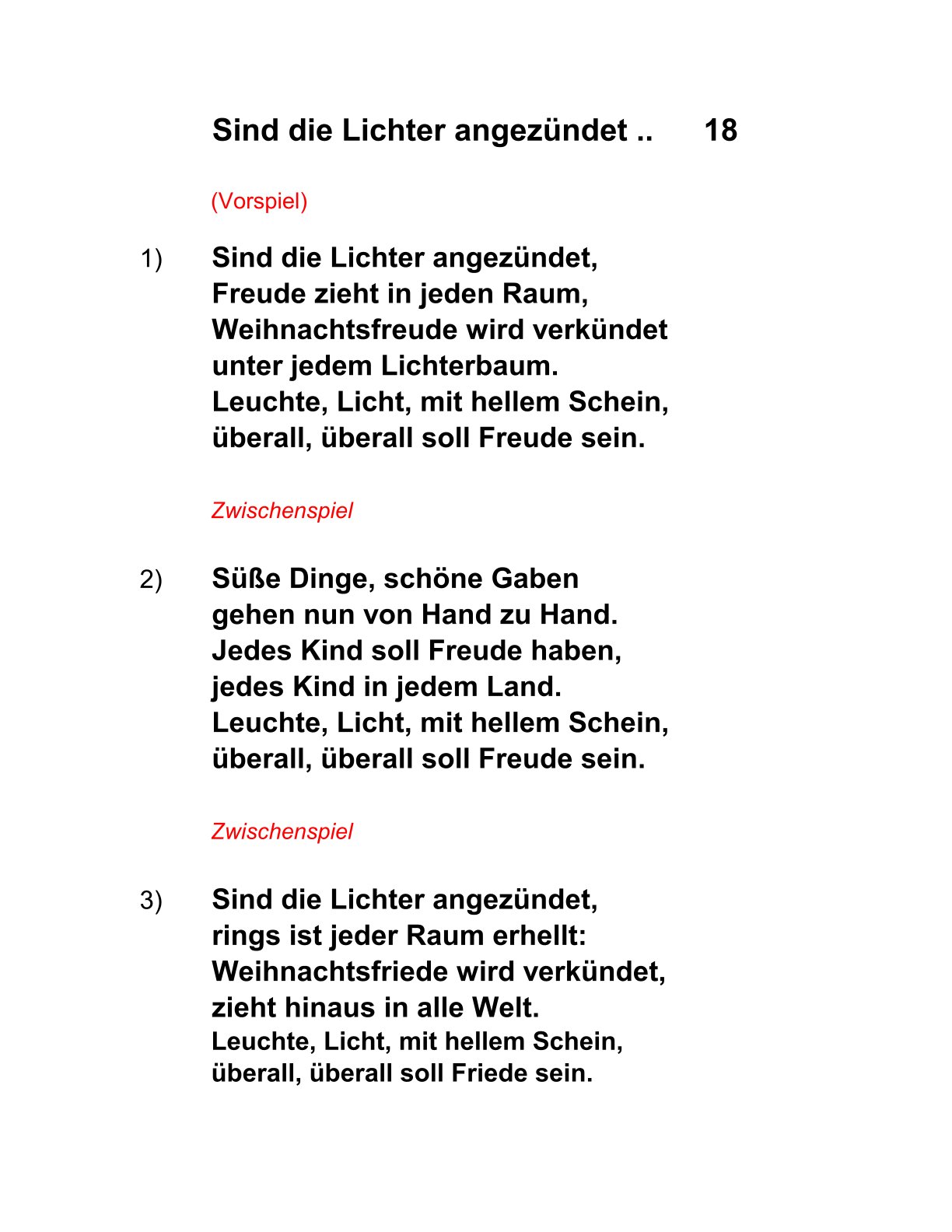 Sind die Lichter angezündet .. 18

(Vorspiel)

1) Sind die Lichter angezündet,
Freude zieht in jeden Raum,
Weihnachtsfreude wird verkündet
unter jedem Lichterbaum.
Leuchte, Licht, mit hellem Schein,
überall, überall soll Freude sein.

Zwischenspiel

2) Süße Dinge, schöne Gaben
gehen nun von Hand zu Hand.
Jedes Kind soll Freude haben,
jedes Kind in jedem Land.
Leuchte, Licht, mit hellem Schein,
überall, überall soll Freude sein.

Zwischenspiel

3) Sind die Lichter angezündet,
rings ist jeder Raum erhellt:
Weihnachtsfriede wird verkündet,
zieht hinaus in alle Welt.
Leuchte, Licht, mit hellem Schein,
überall, überall soll Friede sein.